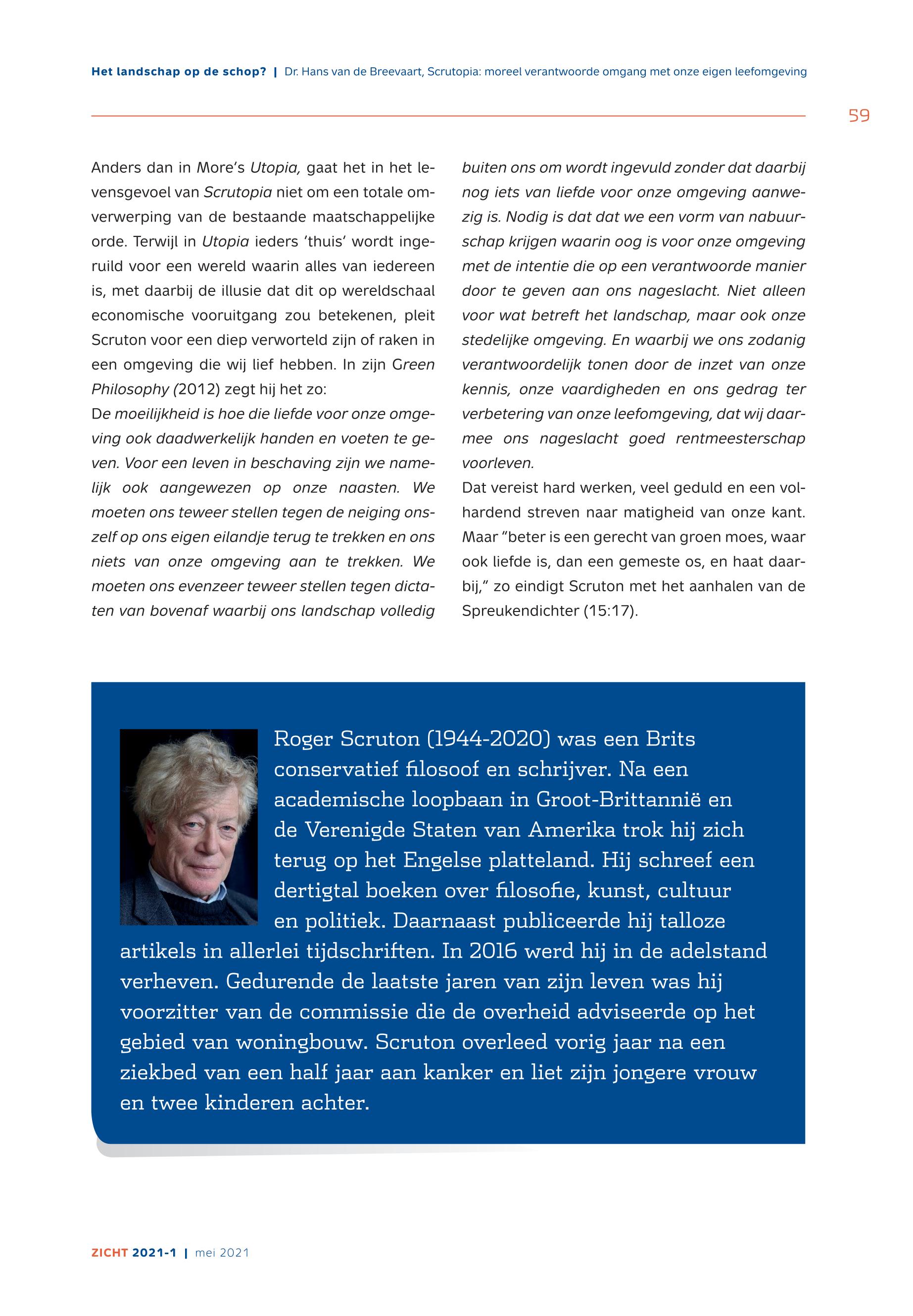 Het landschap op de schop? | Dr. Hans van de Breevaart, Scrutopia: moreel verantwoorde omgang met onze eigen leefomgeving

59

Anders dan in More's Utopia, gaat het in het levensgevoel van Scrutopia niet om een totale omverwerping van de bestaande maatschappelijke orde. Terwijl in Utopia ieders 'thuis' wordt ingeruild voor een wereld waarin alles van iedereen is, met daarbij de illusie dat dit op wereldschaal economische vooruitgang zou betekenen, pleit Scruton voor een diep verworteld zijn of raken in een omgeving die wij lief hebben. In zijn Green Philosophy (2012) zegt hij het zo:
De moeilijkheid is hoe die liefde voor onze omgeving ook daadwerkelijk handen en voeten te geven. Voor een leven in beschaving zijn we namelijk ook aangewezen op onze naasten. We moeten ons teweer stellen tegen de neiging onszelf op ons eigen eilandje terug te trekken en ons niets van onze omgeving aan te trekken. We moeten ons evenzeer teweer stellen tegen dictaten van bovenaf waarbij ons landschap volledig buiten ons om wordt ingevuld zonder dat daarbij nog iets van liefde voor onze omgeving aanwezig is. Nodig is dat dat we een vorm van nabuurschap krijgen waarin oog is voor onze omgeving met de intentie die op een verantwoorde manier door te geven aan ons nageslacht. Niet alleen voor wat betreft het landschap, maar ook onze stedelijke omgeving. En waarbij we ons zodanig verantwoordelijk tonen door de inzet van onze kennis, onze vaardigheden en ons gedrag ter verbetering van onze leefomgeving, dat wij daarmee ons nageslacht goed rentmeesterschap voorleven.
Dat vereist hard werken, veel geduld en een volhardend streven naar matigheid van onze kant. Maar "beter is een gerecht van groen moes, waar ook liefde is, dan een gemeste os, en haat daarbij," zo eindigt Scruton met het aanhalen van de Spreukendichter (15:17).

Roger Scruton (1944-2020) was een Brits conservatief filosoof en schrijver. Na een academische loopbaan in Groot-Brittannië en de Verenigde Staten van Amerika trok hij zich terug op het Engelse platteland. Hij schreef een dertigtal boeken over filosofie, kunst, cultuur en politiek. Daarnaast publiceerde hij talloze artikels in allerlei tijdschriften. In 2016 werd hij in de adelstand verheven. Gedurende de laatste jaren van zijn leven was hij voorzitter van de commissie die de overheid adviseerde op het gebied van woningbouw. Scruton overleed vorig jaar na een ziekbed van een half jaar aan kanker en liet zijn jongere vrouw en twee kinderen achter.

ZICHT 2021-1 | mei 2021